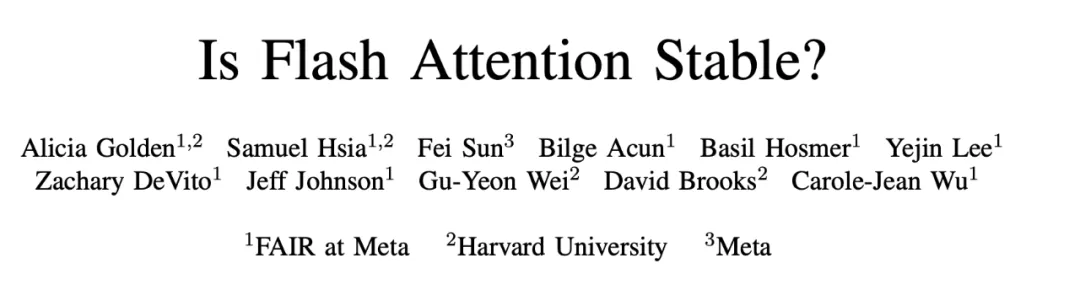 Is Flash Attention Stable?

Alicia Golden$^{1,2}$ Samuel Hsia$^{1,2}$ Fei Sun$^{3}$ Bilge Acun$^{1}$ Basil Hosmer$^{1}$ Yejin Lee$^{1}$ Zachary DeVito$^{1}$ Jeff Johnson$^{1}$ Gu-Yeon Wei$^{2}$ David Brooks$^{2}$ Carole-Jean Wu$^{1}$

$^{1}$FAIR at Meta $^{2}$Harvard University $^{3}$Meta